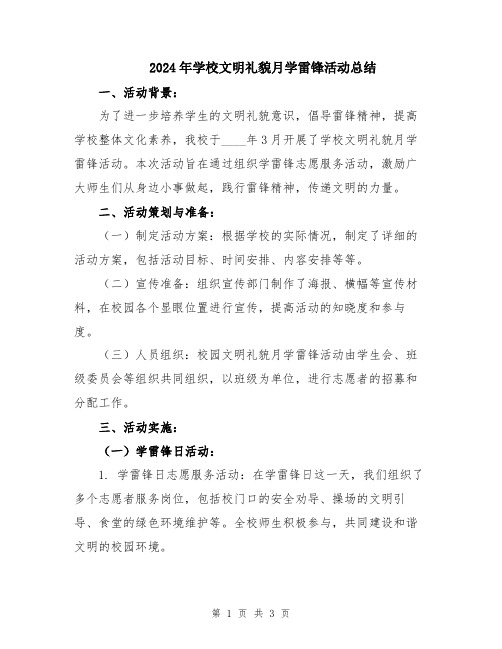 2024年学校文明礼貌月学雷锋活动总结

一、活动背景：

为了进一步培养学生的文明礼貌意识，倡导雷锋精神，提高学校整体文化素养，我校于____年3月开展了学校文明礼貌月学雷锋活动。本次活动旨在通过组织学雷锋志愿服务活动，激励广大师生们从身边小事做起，践行雷锋精神，传递文明的力量。

二、活动策划与准备：

（一）制定活动方案：根据学校的实际情况，制定了详细的活动方案，包括活动目标、时间安排、内容安排等等。

（二）宣传准备：组织宣传部门制作了海报、横幅等宣传材料，在校园各个显眼位置进行宣传，提高活动的知晓度和参与度。

（三）人员组织：校园文明礼貌月学雷锋活动由学生会、班级委员会等组织共同组织，以班级为单位，进行志愿者的招募和分配工作。

三、活动实施：

（一）学雷锋日活动：

1. 学雷锋日志愿服务活动：在学雷锋日这一天，我们组织了多个志愿者服务岗位，包括校门口的安全劝导、操场的文明引导、食堂的绿色环境维护等。全校师生积极参与，共同建设和谐文明的校园环境。

第 1 页 共 3 页